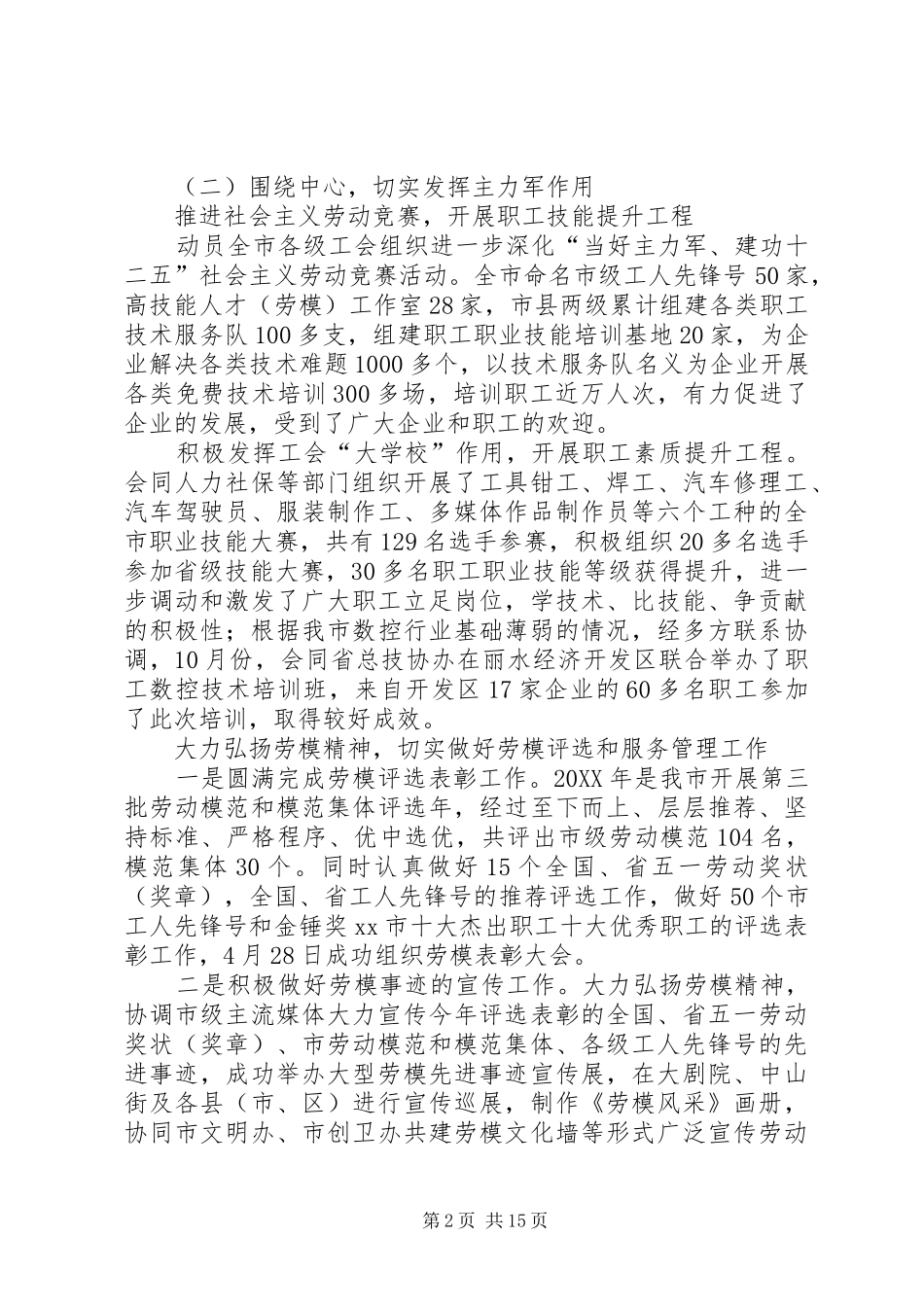 （二）围绕中心，切实发挥主力军作用

推进社会主义劳动竞赛，开展职工技能提升工程

动员全市各级工会组织进一步深化“当好主力军、建功十二五”社会主义劳动竞赛活动。全市命名市级工人先锋号50家，高技能人才（劳模）工作室28家，市县两级累计组建各类职工技术服务队100多支，组建职工职业技能培训基地20家，为企业解决各类技术难题1000多个，以技术服务队名义为企业开展各类免费技术培训300多场，培训职工近万人次，有力促进了企业的发展，受到了广大企业和职工的欢迎。

积极发挥工会“大学校”作用，开展职工素质提升工程。会同人力社保等部门组织开展了工具钳工、焊工、汽车修理工、汽车驾驶员、服装制作工、多媒体作品制作员等六个工种的全市职业技能大赛，共有129名选手参赛，积极组织20多名选手参加省级技能大赛，30多名职工职业技能等级获得提升，进一步调动和激发了广大职工立足岗位，学技术、比技能、争贡献的积极性；根据我市数控行业基础薄弱的情况，经多方联系协调，10月份，会同省总技协办在丽水经济开发区联合举办了职工数控技术培训班，来自开发区17家企业的60多名职工参加了此次培训，取得较好成效。

大力弘扬劳模精神，切实做好劳模评选和服务管理工作

一是圆满完成劳模评选表彰工作。20XX年是我市开展第三批劳动模范和模范集体评选年，经过至下而上、层层推荐、坚持标准、严格程序、优中选优，共评出市级劳动模范104名，模范集体30个。同时认真做好15个全国、省五一劳动奖状（奖章），全国、省工人先锋号的推荐评选工作，做好50个市工人先锋号和金锤奖xx市十大杰出职工十大优秀职工的评选表彰工作，4月28日成功组织劳模表彰大会。

二是积极做好劳模事迹的宣传工作。大力弘扬劳模精神，协调市级主流媒体大力宣传今年评选表彰的全国、省五一劳动奖状（奖章）、市劳动模范和模范集体、各级工人先锋号的先进事迹，成功举办大型劳模先进事迹宣传展，在大剧院、中山街及各县（市、区）进行宣传巡展，制作《劳模风采》画册，协同市文明办、市创卫办共建劳模文化墙等形式广泛宣传劳动

第2页 共15页